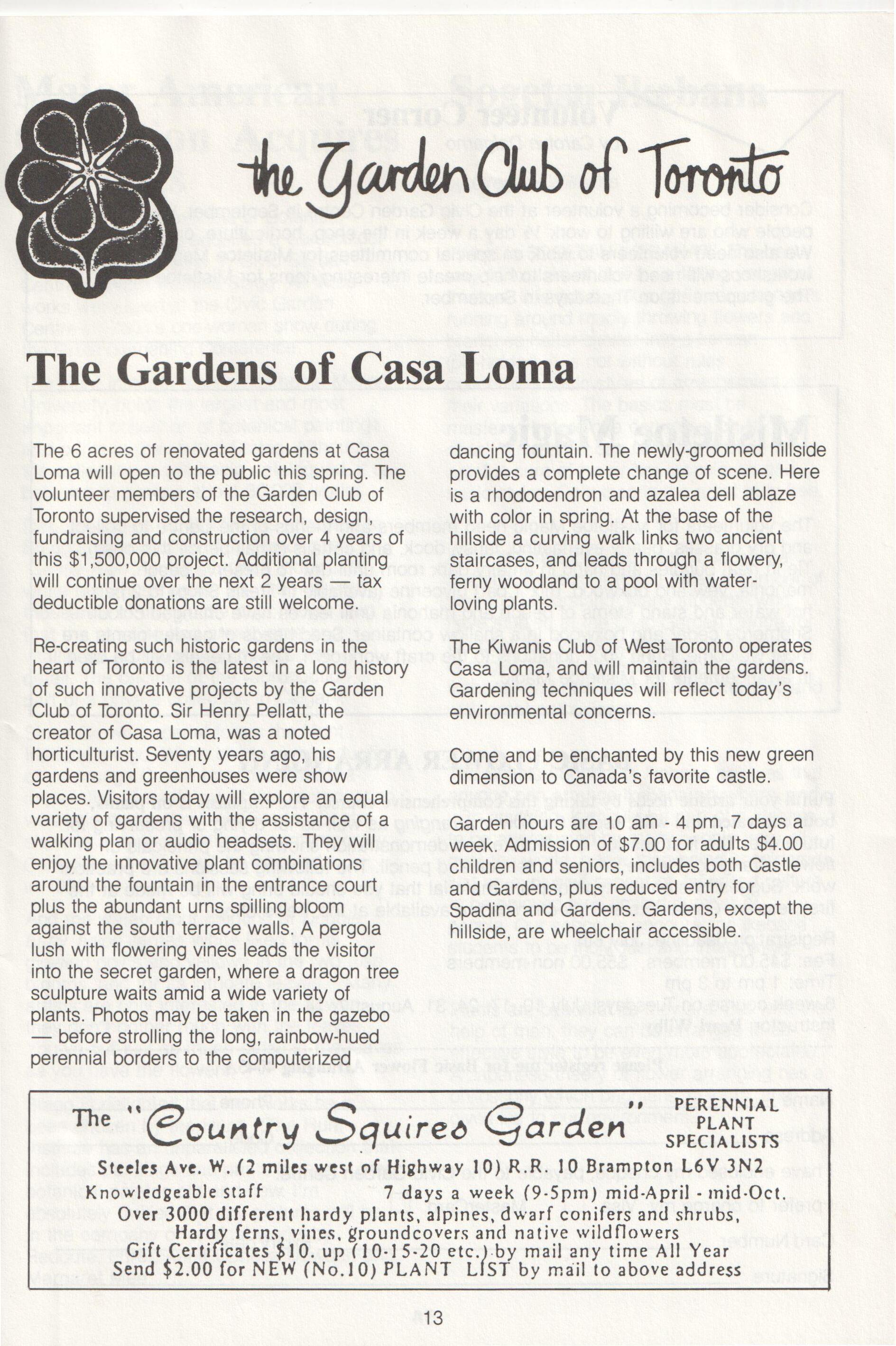 the Garden Club of Toronto

The Gardens of Casa Loma

The 6 acres of renovated gardens at Casa Loma will open to the public this spring. The volunteer members of the Garden Club of Toronto supervised the research, design, fundraising and construction over 4 years of this $1,500,000 project. Additional planting will continue over the next 2 years — tax deductible donations are still welcome.

Re-creating such historic gardens in the heart of Toronto is the latest in a long history of such innovative projects by the Garden Club of Toronto. Sir Henry Pellatt, the creator of Casa Loma, was a noted horticulturist. Seventy years ago, his gardens and greenhouses were show places. Visitors today will explore an equal variety of gardens with the assistance of a walking plan or audio headsets. They will enjoy the innovative plant combinations around the fountain in the entrance court plus the abundant urns spilling bloom against the south terrace walls. A pergola lush with flowering vines leads the visitor into the secret garden, where a dragon tree sculpture waits amid a wide variety of plants. Photos may be taken in the gazebo — before strolling the long, rainbow-hued perennial borders to the computerized dancing fountain. The newly-groomed hillside provides a complete change of scene. Here is a rhododendron and azalea dell ablaze with color in spring. At the base of the hillside a curving walk links two ancient staircases, and leads through a flowery, ferny woodland to a pool with water-loving plants.

The Kiwanis Club of West Toronto operates Casa Loma, and will maintain the gardens. Gardening techniques will reflect today's environmental concerns.

Come and be enchanted by this new green dimension to Canada's favorite castle.

Garden hours are 10 am - 4 pm, 7 days a week. Admission of $7.00 for adults $4.00 children and seniors, includes both Castle and Gardens, plus reduced entry for Spadina and Gardens. Gardens, except the hillside, are wheelchair accessible.

The "Country Squires Garden" PERENNIAL PLANT SPECIALISTS
Steeles Ave. W. (2 miles west of Highway 10) R.R. 10 Brampton L6V 3N2
Knowledgeable staff 7 days a week (9-5pm) mid-April - mid-Oct.
Over 3000 different hardy plants, alpines, dwarf conifers and shrubs,
Hardy ferns, vines, groundcovers and native wildflowers
Gift Certificates $10. up (10-15-20 etc.) by mail any time All Year
Send $2.00 for NEW (No.10) PLANT LIST by mail to above address

13